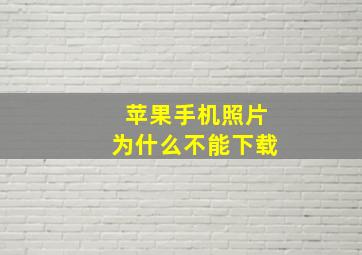 苹果手机照片
为什么不能下载